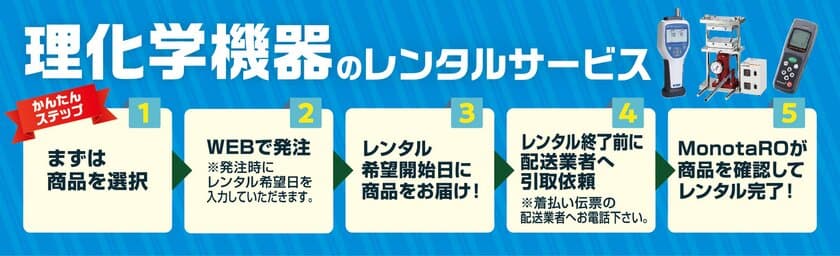 理化学機器のレンタルサービス

かんたんステップ

1
まずは商品を選択

2
WEBで発注
※発注時にレンタル希望日を入力していただきます。

3
レンタル希望開始日に商品をお届け！

4
レンタル終了前に配送業者へ引取依頼
※着払い伝票の配送業者へお電話下さい。

5
MonotaROが商品を確認してレンタル完了！